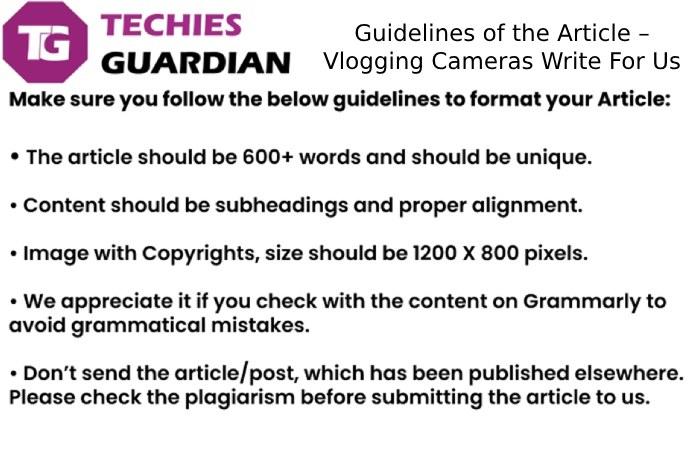 TG TECHIES GUARDIAN

Guidelines of the Article – Vlogging Cameras Write For Us

Make sure you follow the below guidelines to format your Article:

• The article should be 600+ words and should be unique.

• Content should be subheadings and proper alignment.

• Image with Copyrights, size should be 1200 X 800 pixels.

• We appreciate it if you check with the content on Grammarly to avoid grammatical mistakes.

• Don't send the article/post, which has been published elsewhere. Please check the plagiarism before submitting the article to us.